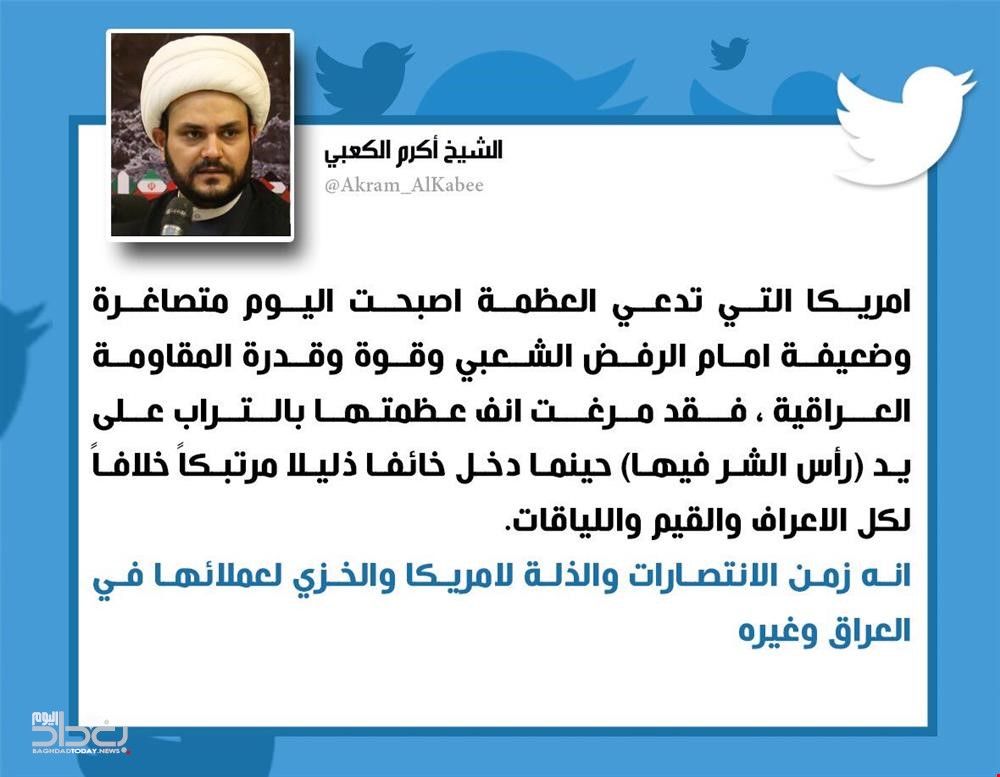 الشيخ أكرم الكعبي
@Akram_AlKabee

امريكا التي تدعي العظمة اصبحت اليوم متصاغرة وضعيفة امام الرفض الشعبي وقوة وقدرة المقاومة العراقية ، فقد مرغت انف عظمتها بالتراب على يد (رأس الشر فيها) حينما دخل خائفا ذليلا مرتبكاً خلافاً لكل الاعراف والقيم واللياقات.

انه زمن الانتصارات والذلة لامريكا والخزي لعملائها في العراق وغيره

بغداد اليوم
BAGHDADTODAY.NEWS